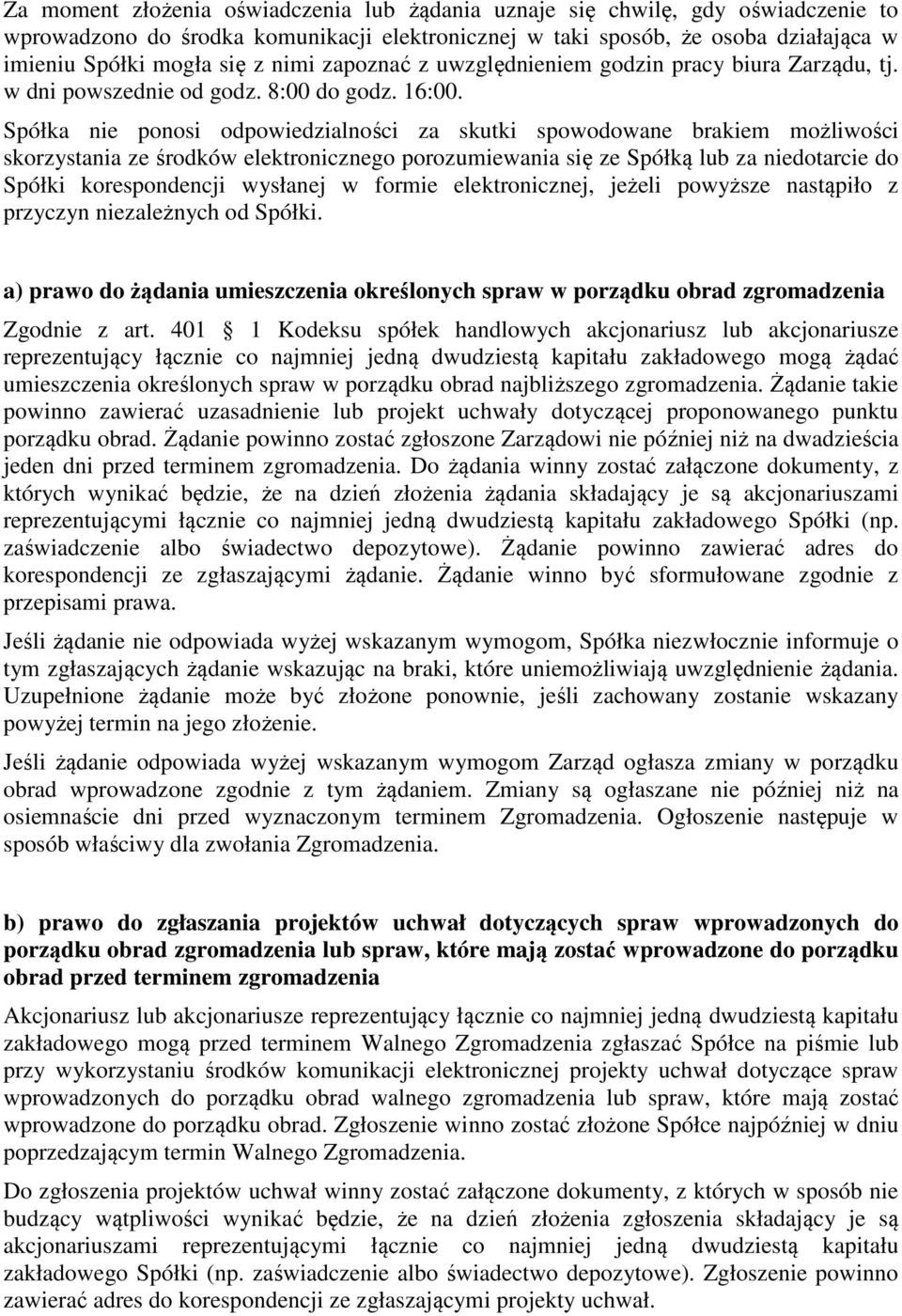 Za moment złożenia oświadczenia lub żądania uznaje się chwilę, gdy oświadczenie to wprowadzono do środka komunikacji elektronicznej w taki sposób, że osoba działająca w imieniu Spółki mogła się z nimi zapoznać z uwzględnieniem godzin pracy biura Zarządu, tj. w dni powszednie od godz. 8:00 do godz. 16:00.

Spółka nie ponosi odpowiedzialności za skutki spowodowane brakiem możliwości skorzystania ze środków elektronicznego porozumiewania się ze Spółką lub za niedotarcie do Spółki korespondencji wysłanej w formie elektronicznej, jeżeli powyższe nastąpiło z przyczyn niezależnych od Spółki.

a) prawo do żądania umieszczenia określonych spraw w porządku obrad zgromadzenia

Zgodnie z art. 401  1 Kodeksu spółek handlowych akcjonariusz lub akcjonariusze reprezentujący łącznie co najmniej jedną dwudziestą kapitału zakładowego mogą żądać umieszczenia określonych spraw w porządku obrad najbliższego zgromadzenia. Żądanie takie powinno zawierać uzasadnienie lub projekt uchwały dotyczącej proponowanego punktu porządku obrad. Żądanie powinno zostać zgłoszone Zarządowi nie później niż na dwadzieścia jeden dni przed terminem zgromadzenia. Do żądania winny zostać załączone dokumenty, z których wynikać będzie, że na dzień złożenia żądania składający je są akcjonariuszami reprezentującymi łącznie co najmniej jedną dwudziestą kapitału zakładowego Spółki (np. zaświadczenie albo świadectwo depozytowe). Żądanie powinno zawierać adres do korespondencji ze zgłaszającymi żądanie. Żądanie winno być sformułowane zgodnie z przepisami prawa.

Jeśli żądanie nie odpowiada wyżej wskazanym wymogom, Spółka niezwłocznie informuje o tym zgłaszających żądanie wskazując na braki, które uniemożliwiają uwzględnienie żądania. Uzupełnione żądanie może być złożone ponownie, jeśli zachowany zostanie wskazany powyżej termin na jego złożenie.

Jeśli żądanie odpowiada wyżej wskazanym wymogom Zarząd ogłasza zmiany w porządku obrad wprowadzone zgodnie z tym żądaniem. Zmiany są ogłaszane nie później niż na osiemnaście dni przed wyznaczonym terminem Zgromadzenia. Ogłoszenie następuje w sposób właściwy dla zwołania Zgromadzenia.

b) prawo do zgłaszania projektów uchwał dotyczących spraw wprowadzonych do porządku obrad zgromadzenia lub spraw, które mają zostać wprowadzone do porządku obrad przed terminem zgromadzenia

Akcjonariusz lub akcjonariusze reprezentujący łącznie co najmniej jedną dwudziestą kapitału zakładowego mogą przed terminem Walnego Zgromadzenia zgłaszać Spółce na piśmie lub przy wykorzystaniu środków komunikacji elektronicznej projekty uchwał dotyczące spraw wprowadzonych do porządku obrad walnego zgromadzenia lub spraw, które mają zostać wprowadzone do porządku obrad. Zgłoszenie winno zostać złożone Spółce najpóźniej w dniu poprzedzającym termin Walnego Zgromadzenia.

Do zgłoszenia projektów uchwał winny zostać załączone dokumenty, z których w sposób nie budzący wątpliwości wynikać będzie, że na dzień złożenia zgłoszenia składający je są akcjonariuszami reprezentującymi łącznie co najmniej jedną dwudziestą kapitału zakładowego Spółki (np. zaświadczenie albo świadectwo depozytowe). Zgłoszenie powinno zawierać adres do korespondencji ze zgłaszającymi projekty uchwał.